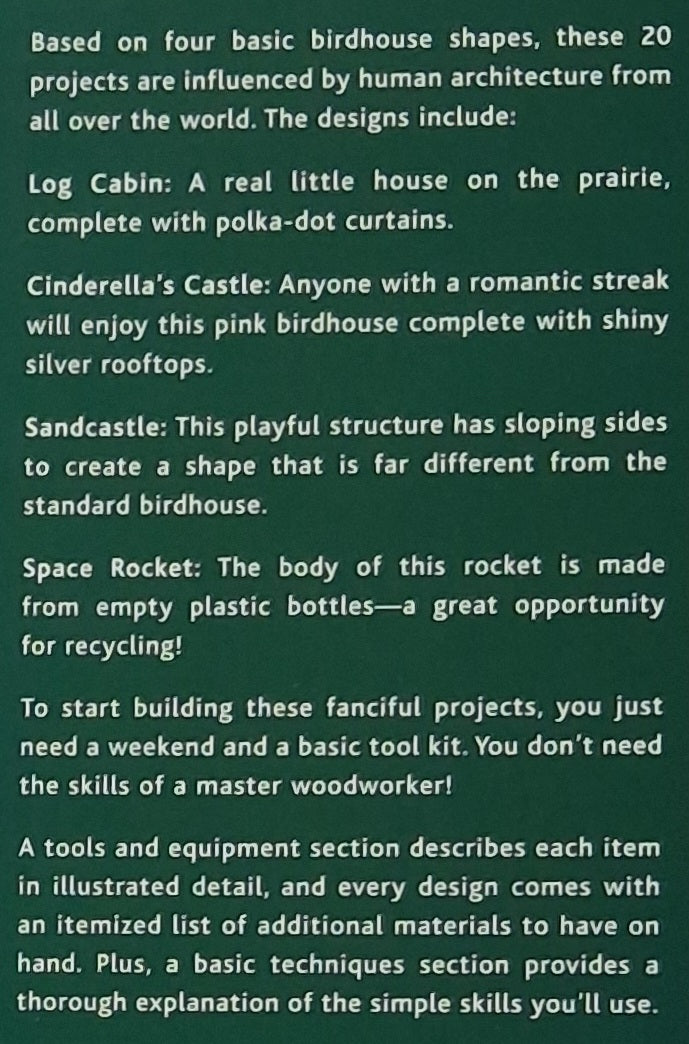 Based on four basic birdhouse shapes, these 20 projects are influenced by human architecture from all over the world. The designs include:

Log Cabin: A real little house on the prairie, complete with polka-dot curtains.

Cinderella's Castle: Anyone with a romantic streak will enjoy this pink birdhouse complete with shiny silver rooftops.

Sandcastle: This playful structure has sloping sides to create a shape that is far different from the standard birdhouse.

Space Rocket: The body of this rocket is made from empty plastic bottles—a great opportunity for recycling!

To start building these fanciful projects, you just need a weekend and a basic tool kit. You don't need the skills of a master woodworker!

A tools and equipment section describes each item in illustrated detail, and every design comes with an itemized list of additional materials to have on hand. Plus, a basic techniques section provides a thorough explanation of the simple skills you'll use.